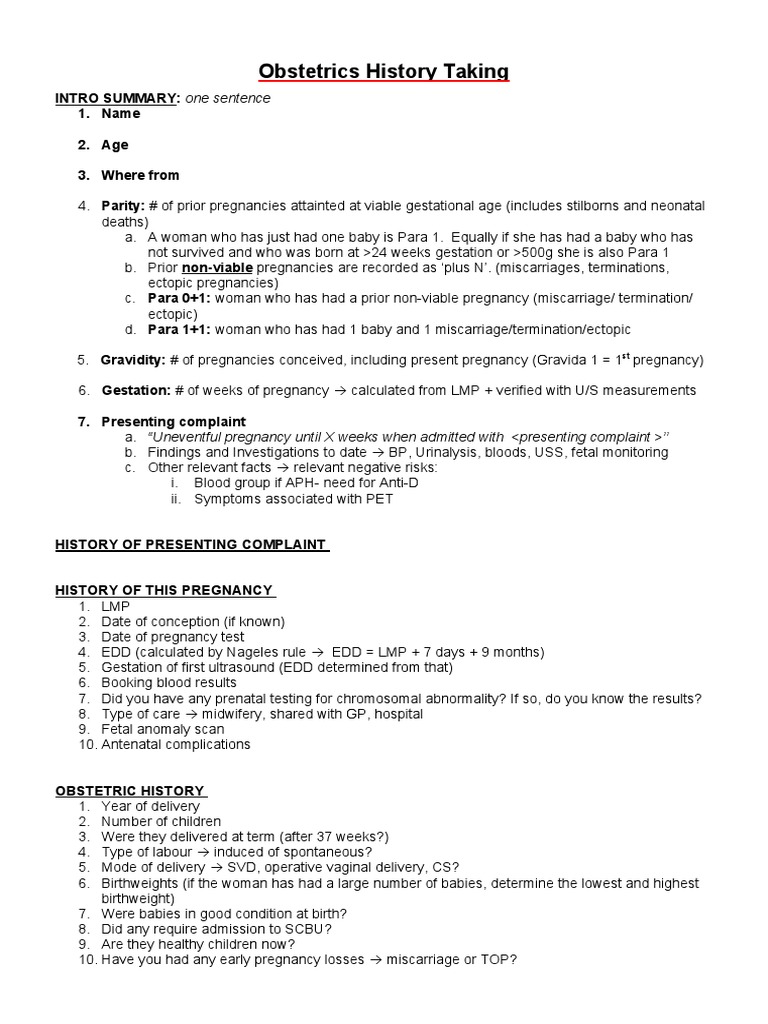 Obstetrics History Taking

INTRO SUMMARY: one sentence
1. Name

2. Age

3. Where from

4. Parity: # of prior pregnancies attainted at viable gestational age (includes stilborns and neonatal deaths)
a. A woman who has just had one baby is Para 1. Equally if she has had a baby who has not survived and who was born at >24 weeks gestation or >500g she is also Para 1
b. Prior non-viable pregnancies are recorded as 'plus N'. (miscarriages, terminations, ectopic pregnancies)
c. Para 0+1: woman who has had a prior non-viable pregnancy (miscarriage/ termination/ ectopic)
d. Para 1+1: woman who has had 1 baby and 1 miscarriage/termination/ectopic

5. Gravidity: # of pregnancies conceived, including present pregnancy (Gravida 1 = $1^{st}$ pregnancy)

6. Gestation: # of weeks of pregnancy → calculated from LMP + verified with U/S measurements

7. Presenting complaint
a. "Uneventful pregnancy until X weeks when admitted with <presenting complaint >"
b. Findings and Investigations to date → BP, Urinalysis, bloods, USS, fetal monitoring
c. Other relevant facts → relevant negative risks:
i. Blood group if APH- need for Anti-D
ii. Symptoms associated with PET

HISTORY OF PRESENTING COMPLAINT

HISTORY OF THIS PREGNANCY
1. LMP
2. Date of conception (if known)
3. Date of pregnancy test
4. EDD (calculated by Nageles rule → EDD = LMP + 7 days + 9 months)
5. Gestation of first ultrasound (EDD determined from that)
6. Booking blood results
7. Did you have any prenatal testing for chromosomal abnormality? If so, do you know the results?
8. Type of care → midwifery, shared with GP, hospital
9. Fetal anomaly scan
10. Antenatal complications

OBSTETRIC HISTORY
1. Year of delivery
2. Number of children
3. Were they delivered at term (after 37 weeks?)
4. Type of labour → induced of spontaneous?
5. Mode of delivery → SVD, operative vaginal delivery, CS?
6. Birthweights (if the woman has had a large number of babies, determine the lowest and highest birthweight)
7. Were babies in good condition at birth?
8. Did any require admission to SCBU?
9. Are they healthy children now?
10. Have you had any early pregnancy losses → miscarriage or TOP?